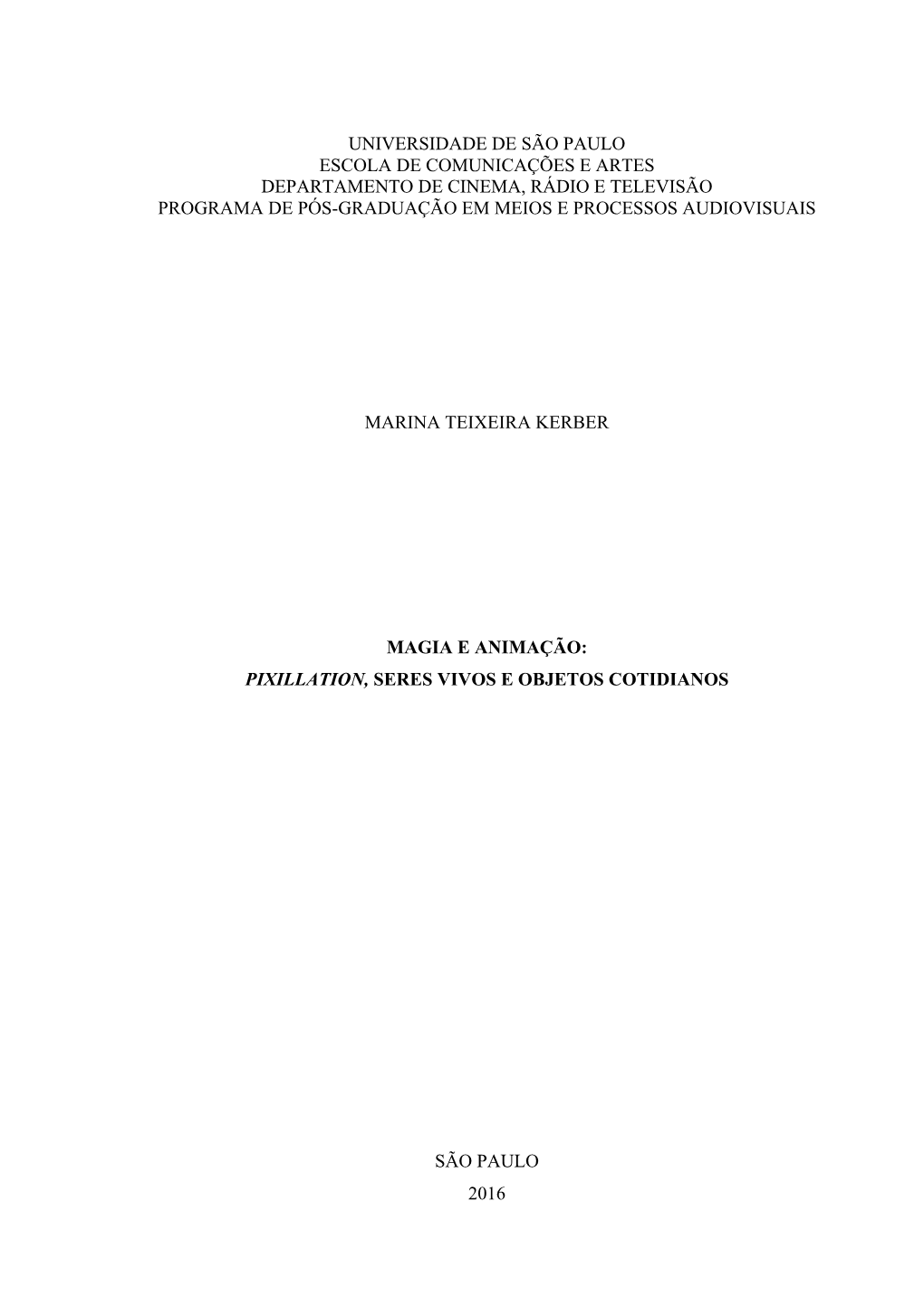 UNIVERSIDADE DE SÃO PAULO
ESCOLA DE COMUNICAÇÕES E ARTES
DEPARTAMENTO DE CINEMA, RÁDIO E TELEVISÃO
PROGRAMA DE PÓS-GRADUAÇÃO EM MEIOS E PROCESSOS AUDIOVISUAIS

MARINA TEIXEIRA KERBER

MAGIA E ANIMAÇÃO:
PIXILLATION, SERES VIVOS E OBJETOS COTIDIANOS

SÃO PAULO
2016